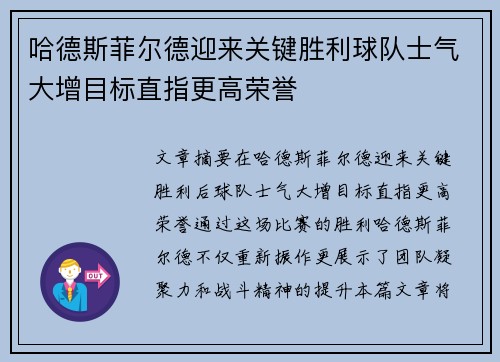 哈德斯菲尔德迎来关键胜利球队士气大增目标直指更高荣誉

文章摘要在哈德斯菲尔德迎来关键胜利后球队士气大增目标直指更高荣誉通过这场比赛的胜利哈德斯菲尔德不仅重新振作更展示了团队凝聚力和战斗精神的提升本篇文章将

OUT